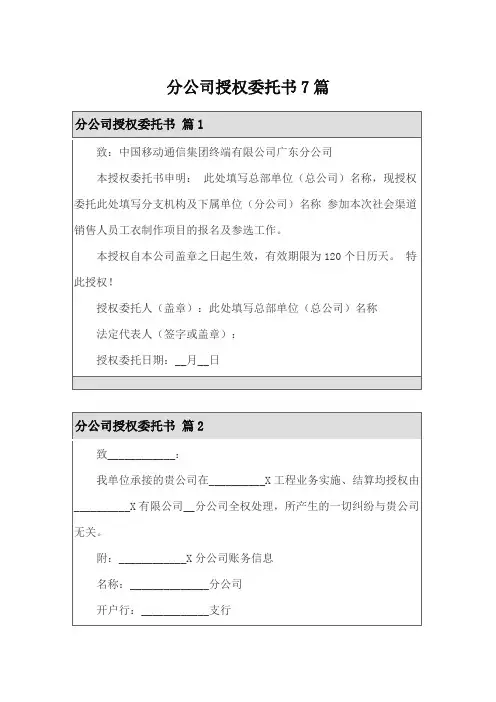 分公司授权委托书 7 篇

分公司授权委托书 篇 1

致：中国移动通信集团终端有限公司广东分公司

本授权委托书申明： 此处填写总部单位（总公司）名称，现授权委托此处填写分支机构及下属单位（分公司）名称 参加本次社会渠道销售人员工衣制作项目的报名及参选工作。

本授权自本公司盖章之日起生效，有效期限为 120 个日历天。 特此授权！

授权委托人（盖章）：此处填写总部单位（总公司）名称

法定代表人（签字或盖章）：

授权委托日期：__月__日

分公司授权委托书 篇 2

致____________：

我单位承接的贵公司在__________X 工程业务实施、结算均授权由__________X 有限公司__分公司全权处理，所产生的一切纠纷与贵公司无关。

附：____________X 分公司账务信息

名称：______________分公司

开户行：____________支行